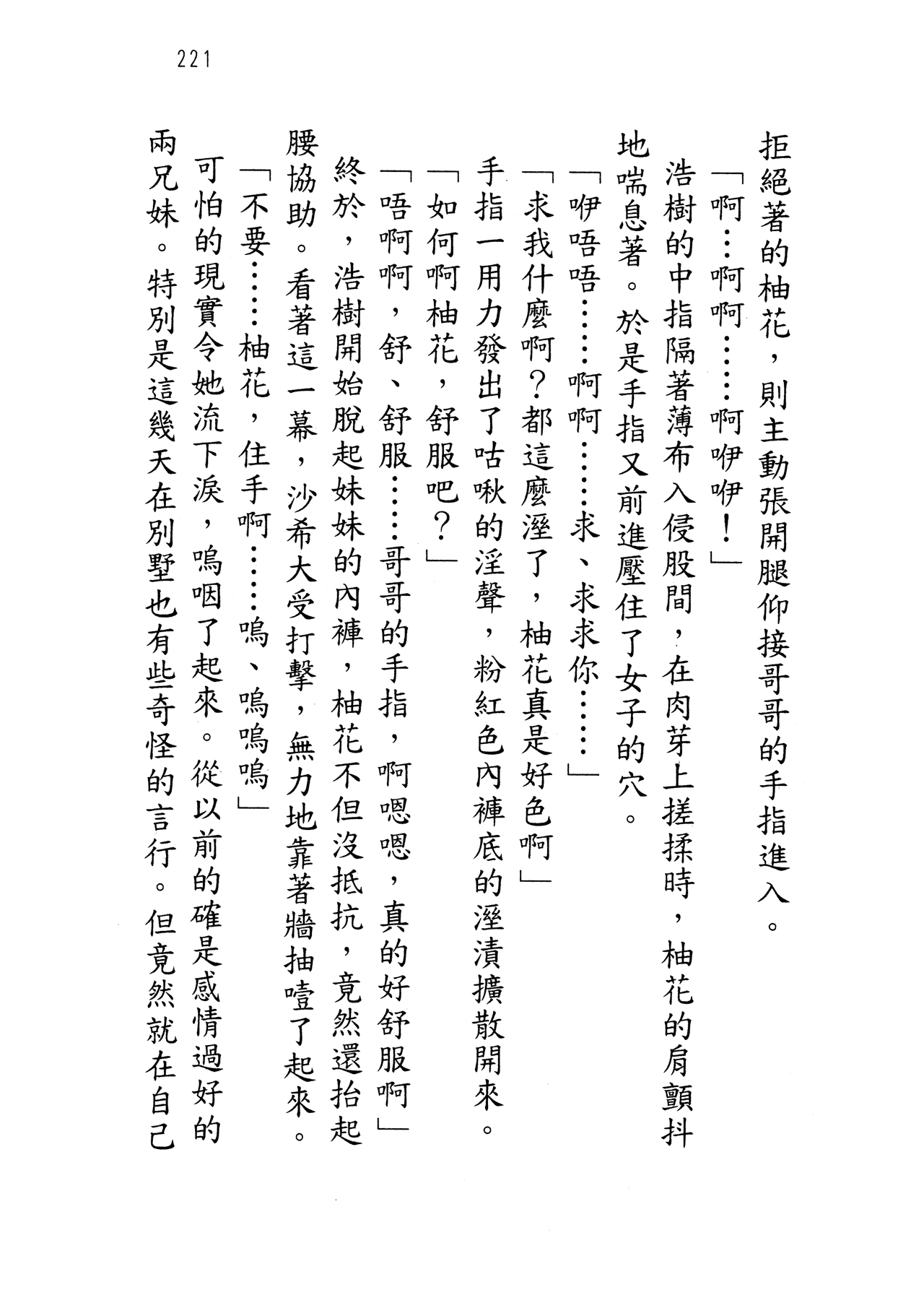 221

拒絕著的柚花，則主動張開腿仰接哥哥的手指進入。

「啊…啊啊……啊咿咿！」

浩樹的中指隔著薄布入侵股間，在肉芽上搓揉時，柚花的肩顫抖地喘息著。於是手指又前進壓住了女子的穴。

「咿唔唔……啊啊……求、求求你……」

「求我什麼啊？都這麼溼了，柚花真是好色啊」

手指一用力發出了咕啾的淫聲，粉紅色內褲底的溼漬擴散開來。

「如何啊柚花，舒服吧？」

「唔啊啊，舒、舒服……哥哥的手指，啊嗯嗯，真的好舒服啊」

終於，浩樹開始脫起妹妹的內褲，柚花不但沒抵抗，竟然還抬起腰協助。看著這一幕，沙希大受打擊，無力地靠著牆抽噎了起來。

「不要……柚花，住手啊……嗚、嗚嗚嗚」

可怕的現實令她流下淚，嗚咽了起來。從以前的確是感情過好的兩兄妹。特別是這幾天在別墅也有些奇怪的言行。但竟然就在自己